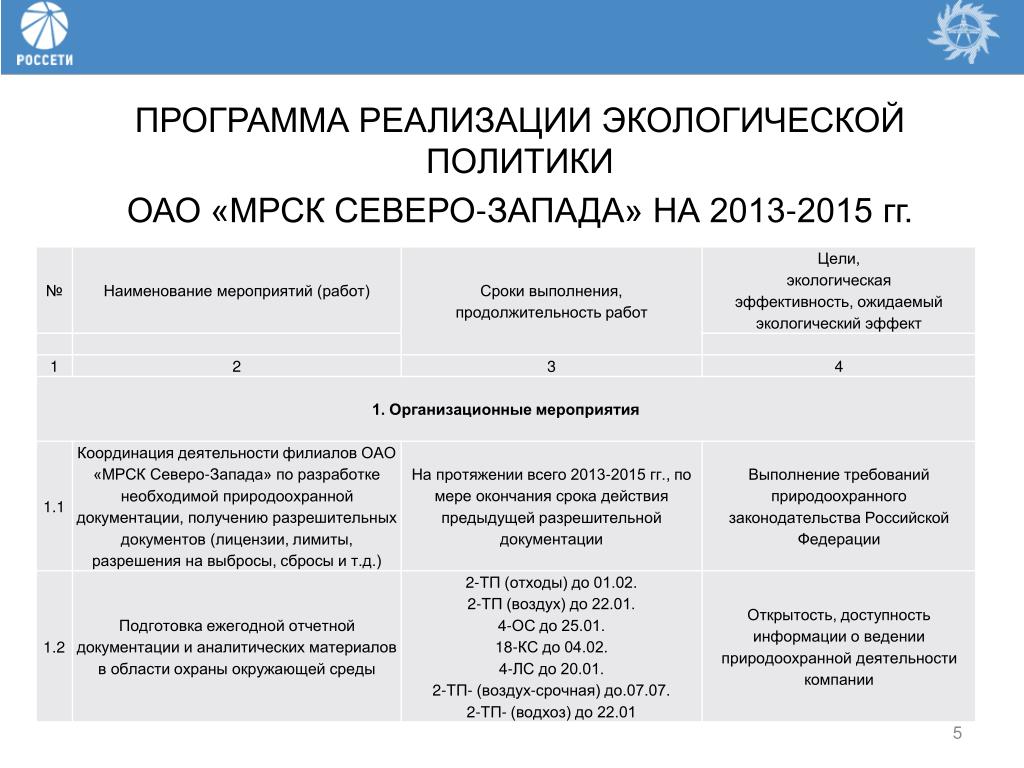 РОССЕТИ

ПРОГРАММА РЕАЛИЗАЦИИ ЭКОЛОГИЧЕСКОЙ ПОЛИТИКИ

ОАО «МРСК СЕВЕРО-ЗАПАДА» НА 2013-2015 гг.

| № | Наименование мероприятий (работ) | Сроки выполнения, продолжительность работ | Цели, экологическая эффективность, ожидаемый экологический эффект |
|---|---|---|---|
| 1 | 2 | 3 | 4 |
| 1. Организационные мероприятия | | | |
| 1.1 | Координация деятельности филиалов ОАО «МРСК Северо-Запада» по разработке необходимой природоохранной документации, получению разрешительных документов (лицензии, лимиты, разрешения на выбросы, сбросы и т.д.) | На протяжении всего 2013-2015 гг., по мере окончания срока действия предыдущей разрешительной документации | Выполнение требований природоохранного законодательства Российской Федерации |
| 1.2 | Подготовка ежегодной отчетной документации и аналитических материалов в области охраны окружающей среды | 2-ТП (отходы) до 01.02. 2-ТП (воздух) до 22.01. 4-ОС до 25.01. 18-КС до 04.02. 4-ЛС до 20.01. 2-ТП- (воздух-срочная) до.07.07. 2-ТП- (водхоз) до 22.01 | Открытость, доступность информации о ведении природоохранной деятельности компании |

5